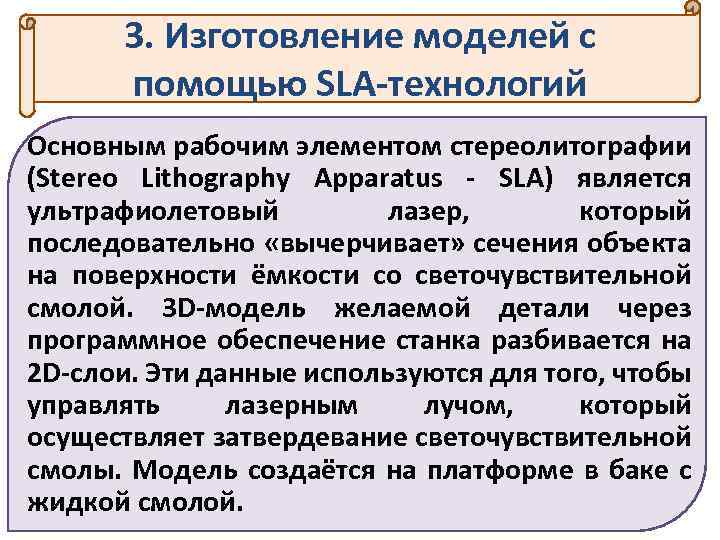 3. Изготовление моделей с помощью SLA-технологий

Основным рабочим элементом стереолитографии (Stereo Lithography Apparatus - SLA) является ультрафиолетовый лазер, который последовательно «вычерчивает» сечения объекта на поверхности ёмкости со светочувствительной смолой. 3D-модель желаемой детали через программное обеспечение станка разбивается на 2D-слои. Эти данные используются для того, чтобы управлять лазерным лучом, который осуществляет затвердевание светочувствительной смолы. Модель создаётся на платформе в баке с жидкой смолой.